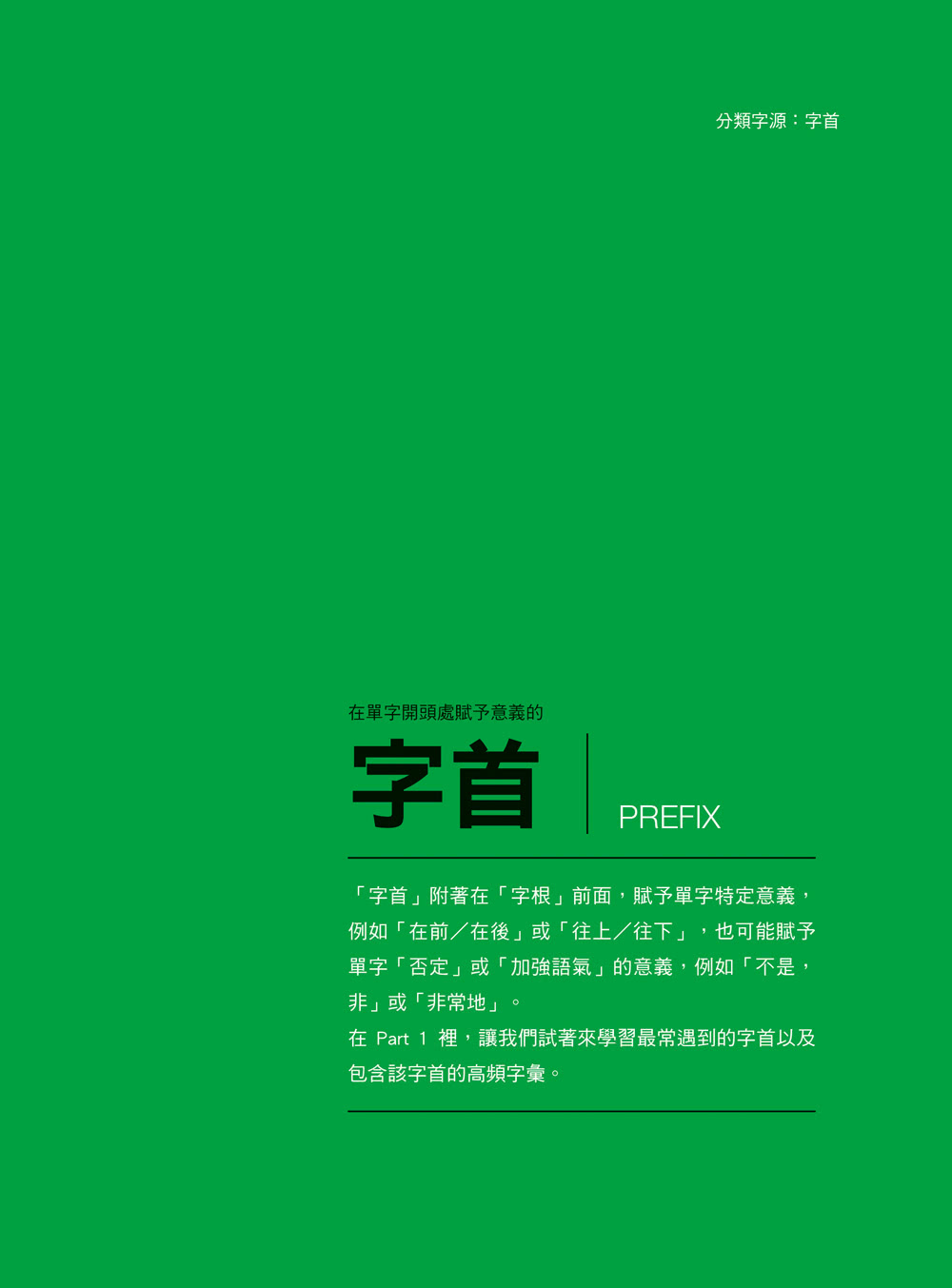 分類字源：字首

在單字開頭處賦予意義的

字首

PREFIX

「字首」附著在「字根」前面，賦予單字特定意義，例如「在前／在後」或「往上／往下」，也可能賦予單字「否定」或「加強語氣」的意義，例如「不是，非」或「非常地」。

在 Part 1 裡，讓我們試著來學習最常遇到的字首以及包含該字首的高頻字彙。